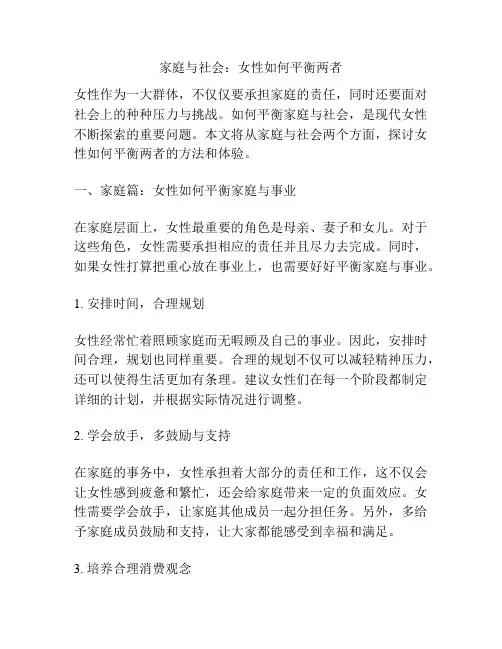 家庭与社会：女性如何平衡两者

女性作为一大群体，不仅仅要承担家庭的责任，同时还要面对社会上的种种压力与挑战。如何平衡家庭与社会，是现代女性不断探索的重要问题。本文将从家庭与社会两个方面，探讨女性如何平衡两者的方法和体验。

一、家庭篇：女性如何平衡家庭与事业

在家庭层面上，女性最重要的角色是母亲、妻子和女儿。对于这些角色，女性需要承担相应的责任并且尽力去完成。同时，如果女性打算把重心放在事业上，也需要好好平衡家庭与事业。

1. 安排时间，合理规划

女性经常忙着照顾家庭而无暇顾及自己的事业。因此，安排时间合理，规划也同样重要。合理的规划不仅可以减轻精神压力，还可以使得生活更加有条理。建议女性们在每一个阶段都制定详细的计划，并根据实际情况进行调整。

2. 学会放手，多鼓励与支持

在家庭的事务中，女性承担着大部分的责任和工作，这不仅会让女性感到疲惫和繁忙，还会给家庭带来一定的负面效应。女性需要学会放手，让家庭其他成员一起分担任务。另外，多给予家庭成员鼓励和支持，让大家都能感受到幸福和满足。

3. 培养合理消费观念